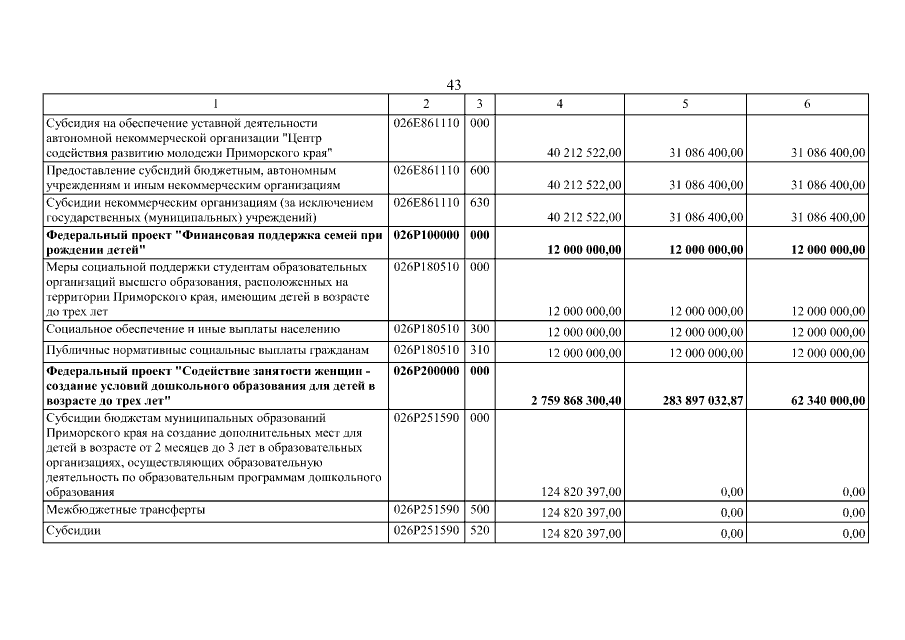 43

| 1 | 2 | 3 | 4 | 5 | 6 |
|---|---|---|---|---|---|
| Субсидия на обеспечение уставной деятельности автономной некоммерческой организации "Центр содействия развитию молодежи Приморского края" | 026E861110 | 000 | 40 212 522,00 | 31 086 400,00 | 31 086 400,00 |
| Предоставление субсидий бюджетным, автономным учреждениям и иным некоммерческим организациям | 026E861110 | 600 | 40 212 522,00 | 31 086 400,00 | 31 086 400,00 |
| Субсидии некоммерческим организациям (за исключением государственных (муниципальных) учреждений) | 026E861110 | 630 | 40 212 522,00 | 31 086 400,00 | 31 086 400,00 |
| **Федеральный проект "Финансовая поддержка семей при рождении детей"** | **026P100000** | **000** | **12 000 000,00** | **12 000 000,00** | **12 000 000,00** |
| Меры социальной поддержки студентам образовательных организаций высшего образования, расположенных на территории Приморского края, имеющим детей в возрасте до трех лет | 026P180510 | 000 | 12 000 000,00 | 12 000 000,00 | 12 000 000,00 |
| Социальное обеспечение и иные выплаты населению | 026P180510 | 300 | 12 000 000,00 | 12 000 000,00 | 12 000 000,00 |
| Публичные нормативные социальные выплаты гражданам | 026P180510 | 310 | 12 000 000,00 | 12 000 000,00 | 12 000 000,00 |
| **Федеральный проект "Содействие занятости женщин - создание условий дошкольного образования для детей в возрасте до трех лет"** | **026P200000** | **000** | **2 759 868 300,40** | **283 897 032,87** | **62 340 000,00** |
| Субсидии бюджетам муниципальных образований Приморского края на создание дополнительных мест для детей в возрасте от 2 месяцев до 3 лет в образовательных организациях, осуществляющих образовательную деятельность по образовательным программам дошкольного образования | 026P251590 | 000 | 124 820 397,00 | 0,00 | 0,00 |
| Межбюджетные трансферты | 026P251590 | 500 | 124 820 397,00 | 0,00 | 0,00 |
| Субсидии | 026P251590 | 520 | 124 820 397,00 | 0,00 | 0,00 |